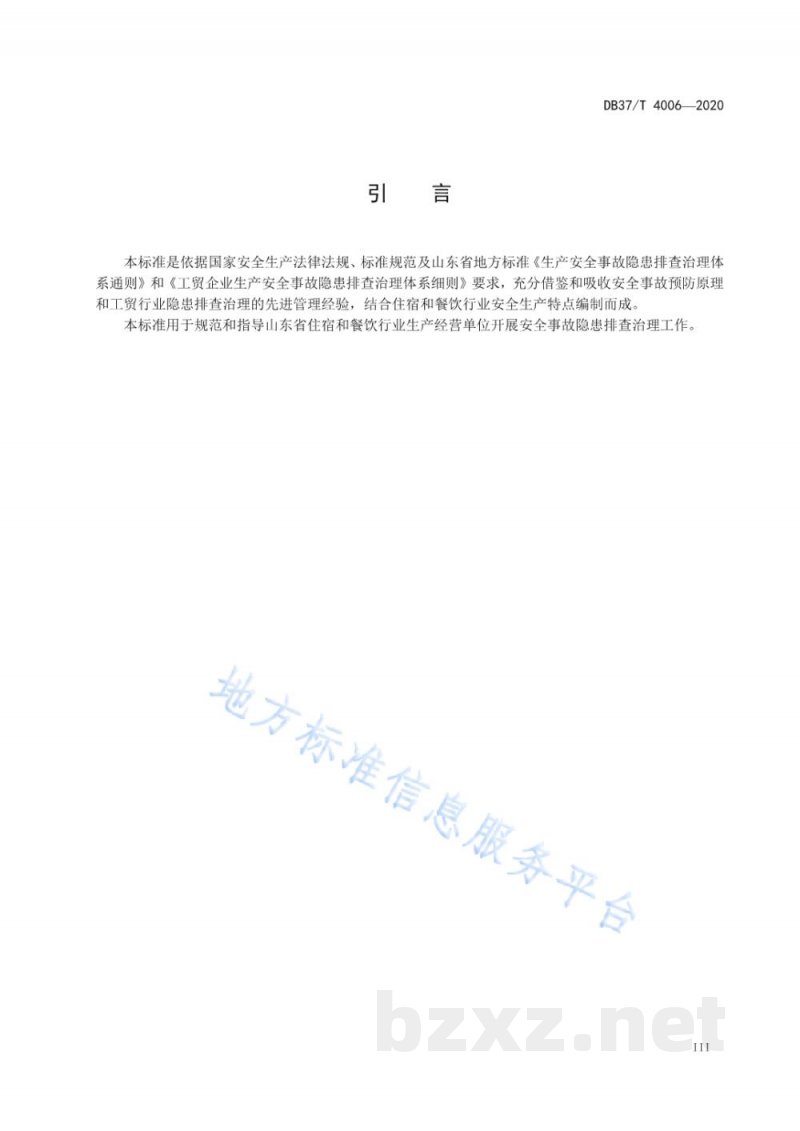 DB37/T 4006—2020

引　言

本标准是依据国家安全生产法律法规、标准规范及山东省地方标准《生产安全事故隐患排查治理体系通则》和《工贸企业生产安全事故隐患排查治理体系细则》要求，充分借鉴和吸收安全事故预防原理和工贸行业隐患排查治理的先进管理经验，结合住宿和餐饮行业安全生产特点编制而成。

本标准用于规范和指导山东省住宿和餐饮行业生产经营单位开展安全事故隐患排查治理工作。

地方标准信息服务平台

bzxz.net

III